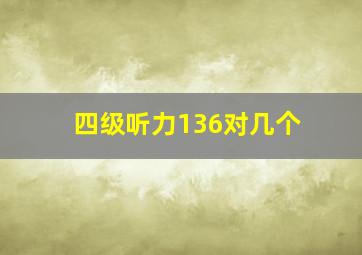 四级听力136对几个